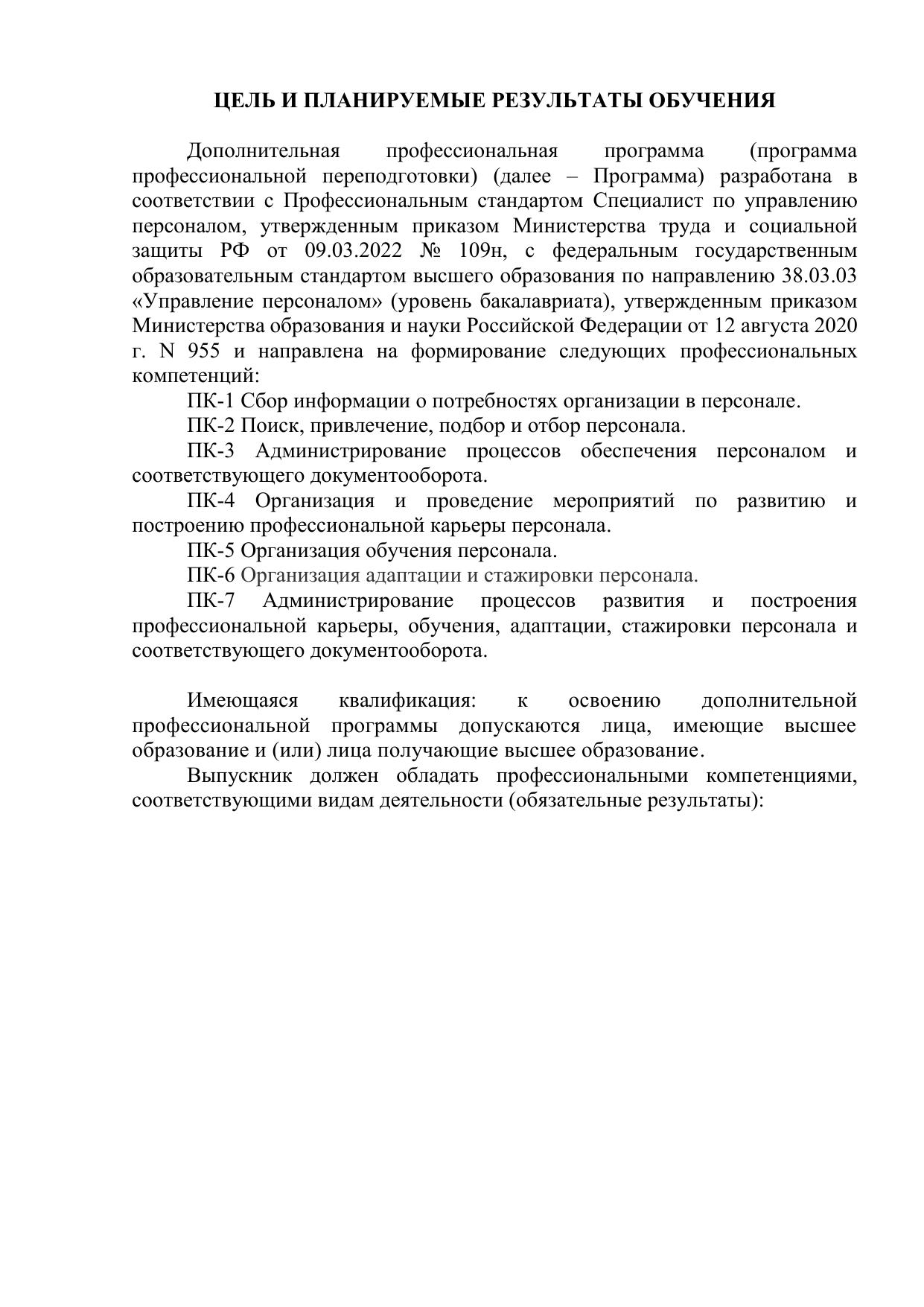 ЦЕЛЬ И ПЛАНИРУЕМЫЕ РЕЗУЛЬТАТЫ ОБУЧЕНИЯ

Дополнительная профессиональная программа (программа профессиональной переподготовки) (далее – Программа) разработана в соответствии с Профессиональным стандартом Специалист по управлению персоналом, утвержденным приказом Министерства труда и социальной защиты РФ от 09.03.2022 № 109н, с федеральным государственным образовательным стандартом высшего образования по направлению 38.03.03 «Управление персоналом» (уровень бакалавриата), утвержденным приказом Министерства образования и науки Российской Федерации от 12 августа 2020 г. N 955 и направлена на формирование следующих профессиональных компетенций:

ПК-1 Сбор информации о потребностях организации в персонале.

ПК-2 Поиск, привлечение, подбор и отбор персонала.

ПК-3 Администрирование процессов обеспечения персоналом и соответствующего документооборота.

ПК-4 Организация и проведение мероприятий по развитию и построению профессиональной карьеры персонала.

ПК-5 Организация обучения персонала.

ПК-6 Организация адаптации и стажировки персонала.

ПК-7 Администрирование процессов развития и построения профессиональной карьеры, обучения, адаптации, стажировки персонала и соответствующего документооборота.

Имеющаяся квалификация: к освоению дополнительной профессиональной программы допускаются лица, имеющие высшее образование и (или) лица получающие высшее образование.

Выпускник должен обладать профессиональными компетенциями, соответствующими видам деятельности (обязательные результаты):